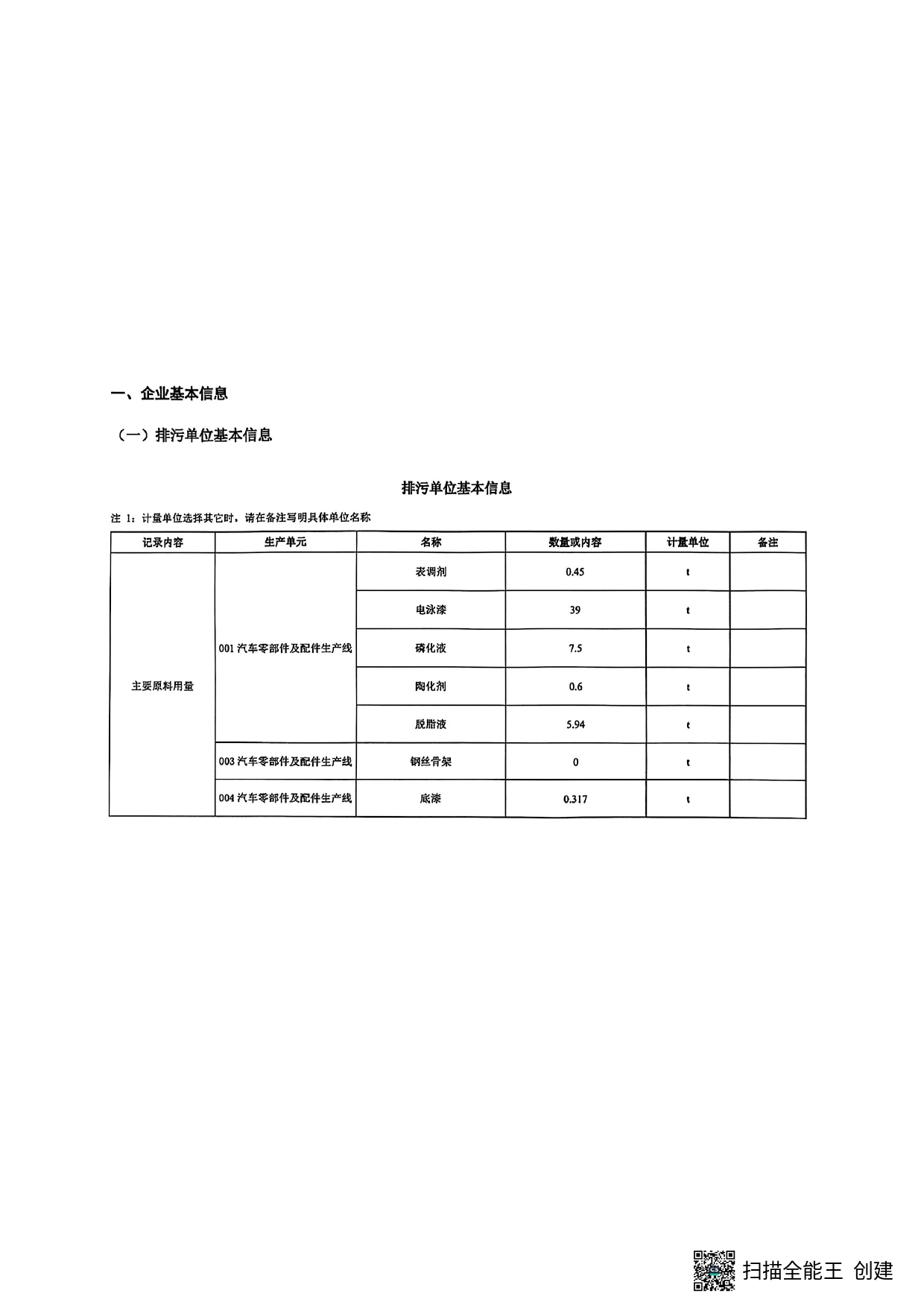 一、企业基本信息

（一）排污单位基本信息

排污单位基本信息

注 1：计量单位选择其它时，请在备注写明具体单位名称

| 记录内容 | 生产单元 | 名称 | 数量或内容 | 计量单位 | 备注 |
|---|---|---|---|---|---|
| 主要原料用量 | 001 汽车零部件及配件生产线 | 表调剂 | 0.45 | t | |
| | | 电泳漆 | 39 | t | |
| | | 磷化液 | 7.5 | t | |
| | | 陶化剂 | 0.6 | t | |
| | | 脱脂液 | 5.94 | t | |
| | 003 汽车零部件及配件生产线 | 钢丝骨架 | 0 | t | |
| | 004 汽车零部件及配件生产线 | 底漆 | 0.317 | t | |

扫描全能王 创建